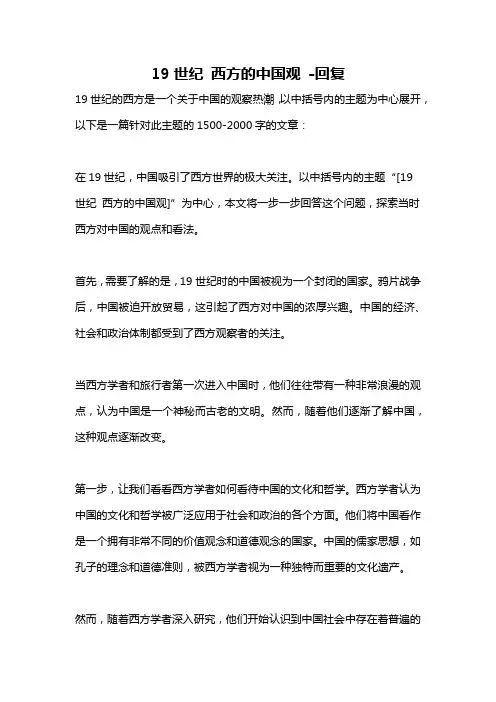 19 世纪 西方的中国观 -回复

19 世纪的西方是一个关于中国的观察热潮,以中括号内的主题为中心展开,以下是一篇针对此主题的 1500-2000 字的文章:

在 19 世纪,中国吸引了西方世界的极大关注。以中括号内的主题“[19 世纪 西方的中国观]”为中心,本文将一步一步回答这个问题,探索当时西方对中国的观点和看法。

首先,需要了解的是,19 世纪时的中国被视为一个封闭的国家。鸦片战争后,中国被迫开放贸易,这引起了西方对中国的浓厚兴趣。中国的经济、社会和政治体制都受到了西方观察者的关注。

当西方学者和旅行者第一次进入中国时,他们往往带有一种非常浪漫的观点,认为中国是一个神秘而古老的文明。然而,随着他们逐渐了解中国,这种观点逐渐改变。

第一步,让我们看看西方学者如何看待中国的文化和哲学。西方学者认为中国的文化和哲学被广泛应用于社会和政治的各个方面。他们将中国看作是一个拥有非常不同的价值观念和道德观念的国家。中国的儒家思想,如孔子的理念和道德准则,被西方学者视为一种独特而重要的文化遗产。

然而,随着西方学者深入研究,他们开始认识到中国社会中存在着普遍的